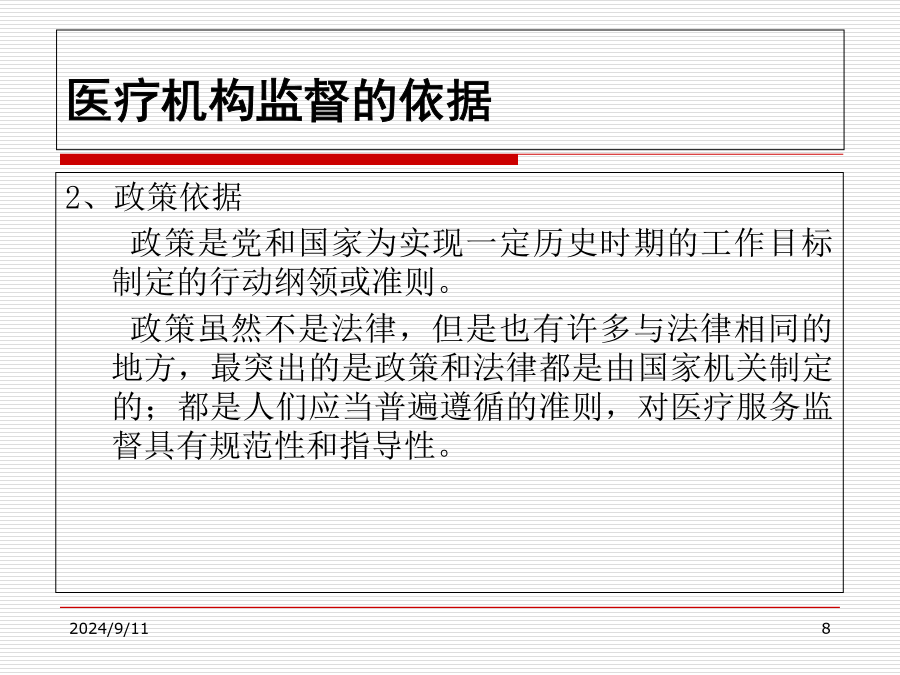 医疗机构监督的依据

2、政策依据

政策是党和国家为实现一定历史时期的工作目标制定的行动纲领或准则。

政策虽然不是法律，但是也有许多与法律相同的地方，最突出的是政策和法律都是由国家机关制定的；都是人们应当普遍遵循的准则，对医疗服务监督具有规范性和指导性。

2024/9/11

8